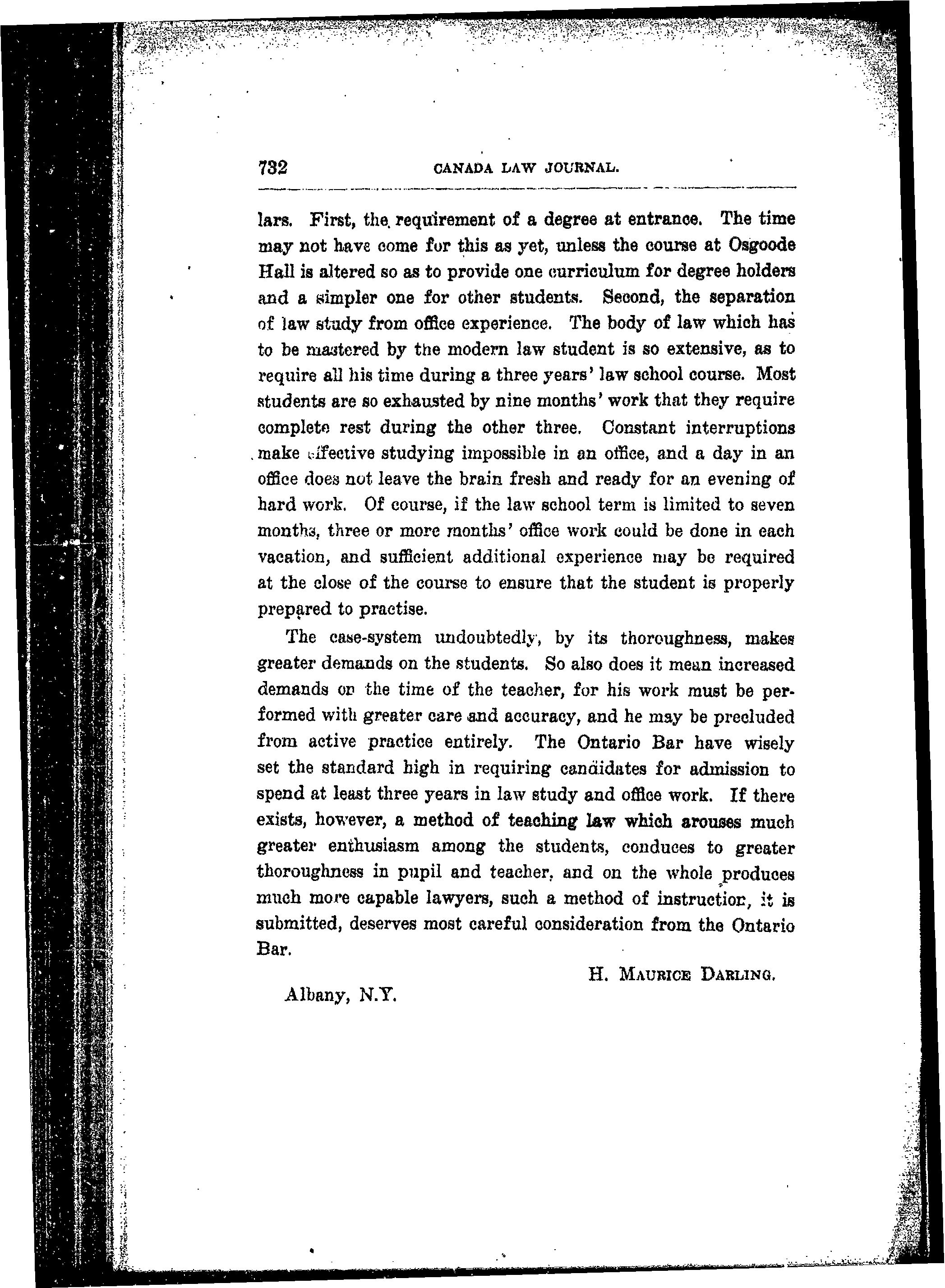 732 CANADA LAW JOURNAL.

lars. First, the requirement of a degree at entrance. The time may not have come for this as yet, unless the course at Osgoode Hall is altered so as to provide one curriculum for degree holders and a simpler one for other students. Second, the separation of law study from office experience. The body of law which has to be mastered by the modern law student is so extensive, as to require all his time during a three years' law school course. Most students are so exhausted by nine months' work that they require complete rest during the other three. Constant interruptions make effective studying impossible in an office, and a day in an office does not leave the brain fresh and ready for an evening of hard work. Of course, if the law school term is limited to seven months, three or more months' office work could be done in each vacation, and sufficient additional experience may be required at the close of the course to ensure that the student is properly prepared to practise.

The case-system undoubtedly, by its thoroughness, makes greater demands on the students. So also does it mean increased demands on the time of the teacher, for his work must be performed with greater care and accuracy, and he may be precluded from active practice entirely. The Ontario Bar have wisely set the standard high in requiring candidates for admission to spend at least three years in law study and office work. If there exists, however, a method of teaching law which arouses much greater enthusiasm among the students, conduces to greater thoroughness in pupil and teacher, and on the whole produces much more capable lawyers, such a method of instruction, it is submitted, deserves most careful consideration from the Ontario Bar.

H. MAURICE DARLING.

Albany, N.Y.